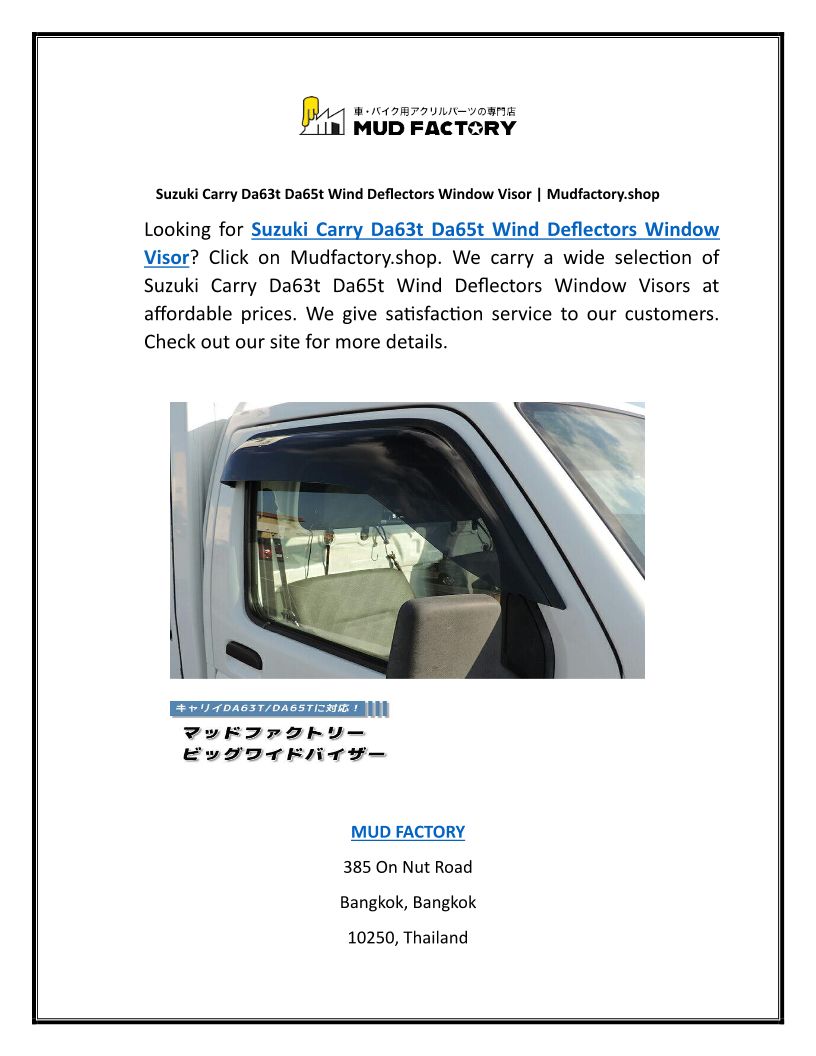 車・バイク用アクリルパーツの専門店
MUD FACTORY

Suzuki Carry Da63t Da65t Wind Deflectors Window Visor | Mudfactory.shop

Looking for Suzuki Carry Da63t Da65t Wind Deflectors Window Visor? Click on Mudfactory.shop. We carry a wide selection of Suzuki Carry Da63t Da65t Wind Deflectors Window Visors at affordable prices. We give satisfaction service to our customers. Check out our site for more details.

キャリイDA63T/DA65Tに対応！
マッドファクトリー
ビッグワイドバイザー

MUD FACTORY

385 On Nut Road

Bangkok, Bangkok

10250, Thailand